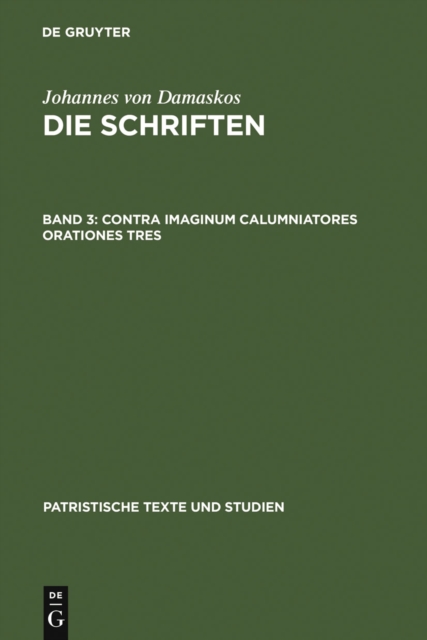 DE GRUYTER

Johannes von Damaskos

DIE SCHRIFTEN

BAND 3: CONTRA IMAGINUM CALUMNIATORES ORATIONES TRES

PATRISTISCHE TEXTE UND STUDIEN

DE
G